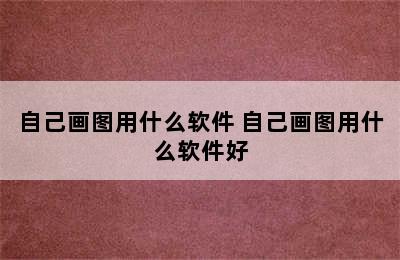 自己画图用什么软件 自己画图用什么软件好